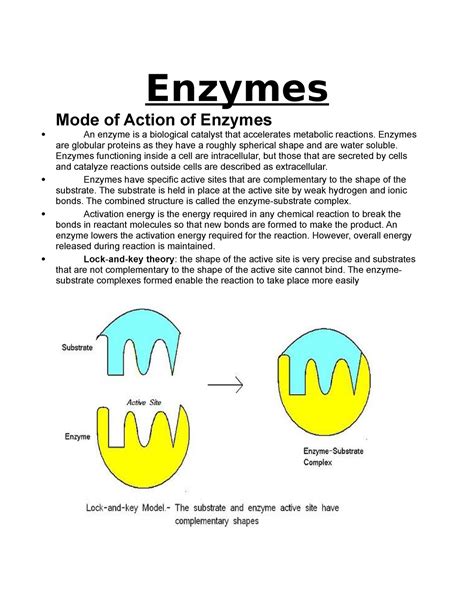 Enzymes

Mode of Action of Enzymes

• An enzyme is a biological catalyst that accelerates metabolic reactions. Enzymes are globular proteins as they have a roughly spherical shape and are water soluble. Enzymes functioning inside a cell are intracellular, but those that are secreted by cells and catalyze reactions outside cells are described as extracellular.

• Enzymes have specific active sites that are complementary to the shape of the substrate. The substrate is held in place at the active site by weak hydrogen and ionic bonds. The combined structure is called the enzyme-substrate complex.

• Activation energy is the energy required in any chemical reaction to break the bonds in reactant molecules so that new bonds are formed to make the product. An enzyme lowers the activation energy required for the reaction. However, overall energy released during reaction is maintained.

• Lock-and-key theory: the shape of the active site is very precise and substrates that are not complementary to the shape of the active site cannot bind. The enzyme-substrate complexes formed enable the reaction to take place more easily

Substrate

Active Site

Enzyme

Enzyme-Substrate Complex

Lock-and-key Model.- The substrate and enzyme active site have complementary shapes